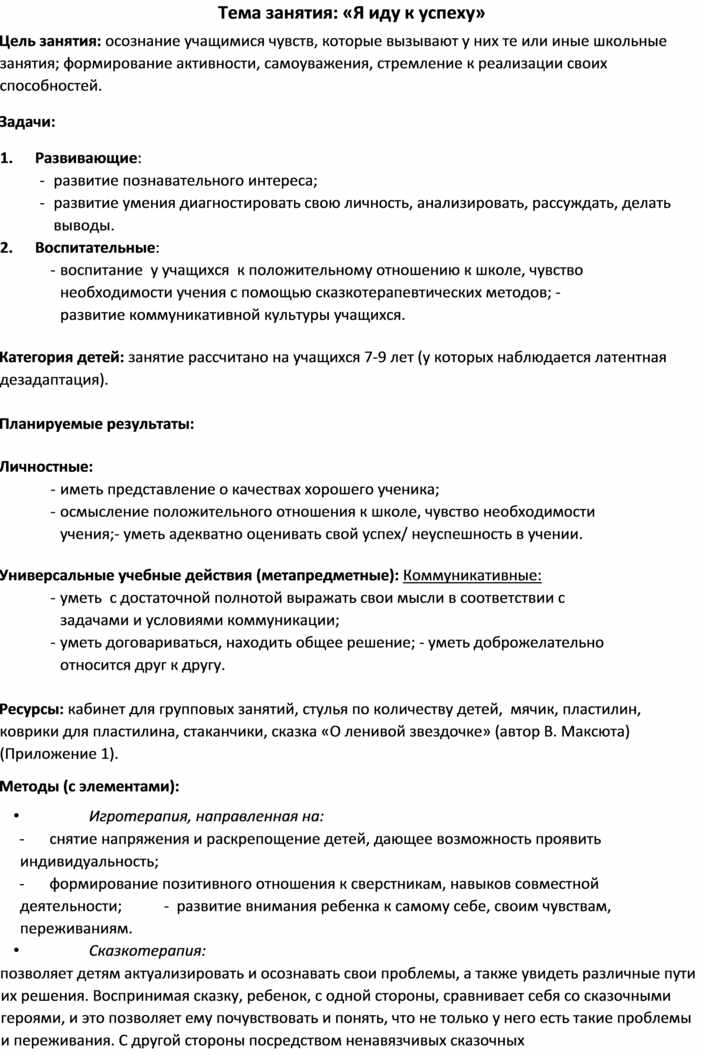 Тема занятия: «Я иду к успеху»

Цель занятия: осознание учащимися чувств, которые вызывают у них те или иные школьные занятия; формирование активности, самоуважения, стремление к реализации своих способностей.

Задачи:

1. Развивающие:
- развитие познавательного интереса;
- развитие умения диагностировать свою личность, анализировать, рассуждать, делать выводы.
2. Воспитательные:
- воспитание у учащихся к положительному отношению к школе, чувство необходимости учения с помощью сказкотерапевтических методов; - развитие коммуникативной культуры учащихся.

Категория детей: занятие рассчитано на учащихся 7-9 лет (у которых наблюдается латентная дезадаптация).

Планируемые результаты:

Личностные:
- иметь представление о качествах хорошего ученика;
- осмысление положительного отношения к школе, чувство необходимости учения;- уметь адекватно оценивать свой успех/ неуспешность в учении.

Универсальные учебные действия (метапредметные): Коммуникативные:
- уметь с достаточной полнотой выражать свои мысли в соответствии с задачами и условиями коммуникации;
- уметь договариваться, находить общее решение; - уметь доброжелательно относится друг к другу.

Ресурсы: кабинет для групповых занятий, стулья по количеству детей, мячик, пластилин, коврики для пластилина, стаканчики, сказка «О ленивой звездочке» (автор В. Максюта) (Приложение 1).

Методы (с элементами):
• Игротерапия, направленная на:
- снятие напряжения и раскрепощение детей, дающее возможность проявить индивидуальность;
- формирование позитивного отношения к сверстникам, навыков совместной деятельности; - развитие внимания ребенка к самому себе, своим чувствам, переживаниям.
• Сказкотерапия:
позволяет детям актуализировать и осознавать свои проблемы, а также увидеть различные пути их решения. Воспринимая сказку, ребенок, с одной стороны, сравнивает себя со сказочными героями, и это позволяет ему почувствовать и понять, что не только у него есть такие проблемы и переживания. С другой стороны посредством ненавязчивых сказочных